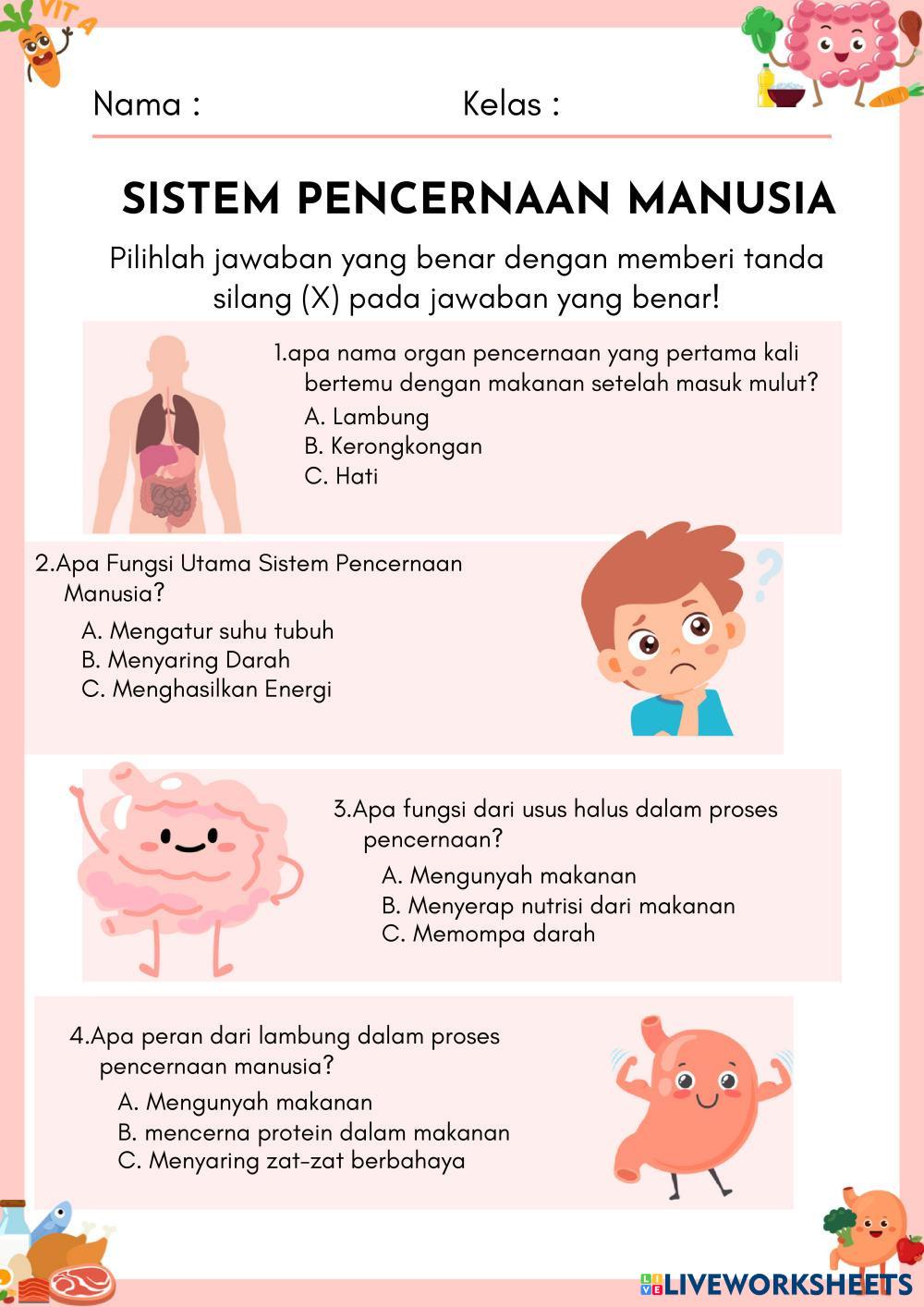 VIT A

Nama :

Kelas :

SISTEM PENCERNAAN MANUSIA

Pilihlah jawaban yang benar dengan memberi tanda silang (X) pada jawaban yang benar!

1.apa nama organ pencernaan yang pertama kali bertemu dengan makanan setelah masuk mulut?
A. Lambung
B. Kerongkongan
C. Hati

2.Apa Fungsi Utama Sistem Pencernaan Manusia?
A. Mengatur suhu tubuh
B. Menyaring Darah
C. Menghasilkan Energi

3.Apa fungsi dari usus halus dalam proses pencernaan?
A. Mengunyah makanan
B. Menyerap nutrisi dari makanan
C. Memompa darah

4.Apa peran dari lambung dalam proses pencernaan manusia?
A. Mengunyah makanan
B. mencerna protein dalam makanan
C. Menyaring zat-zat berbahaya

LIVEWORKSHEETS